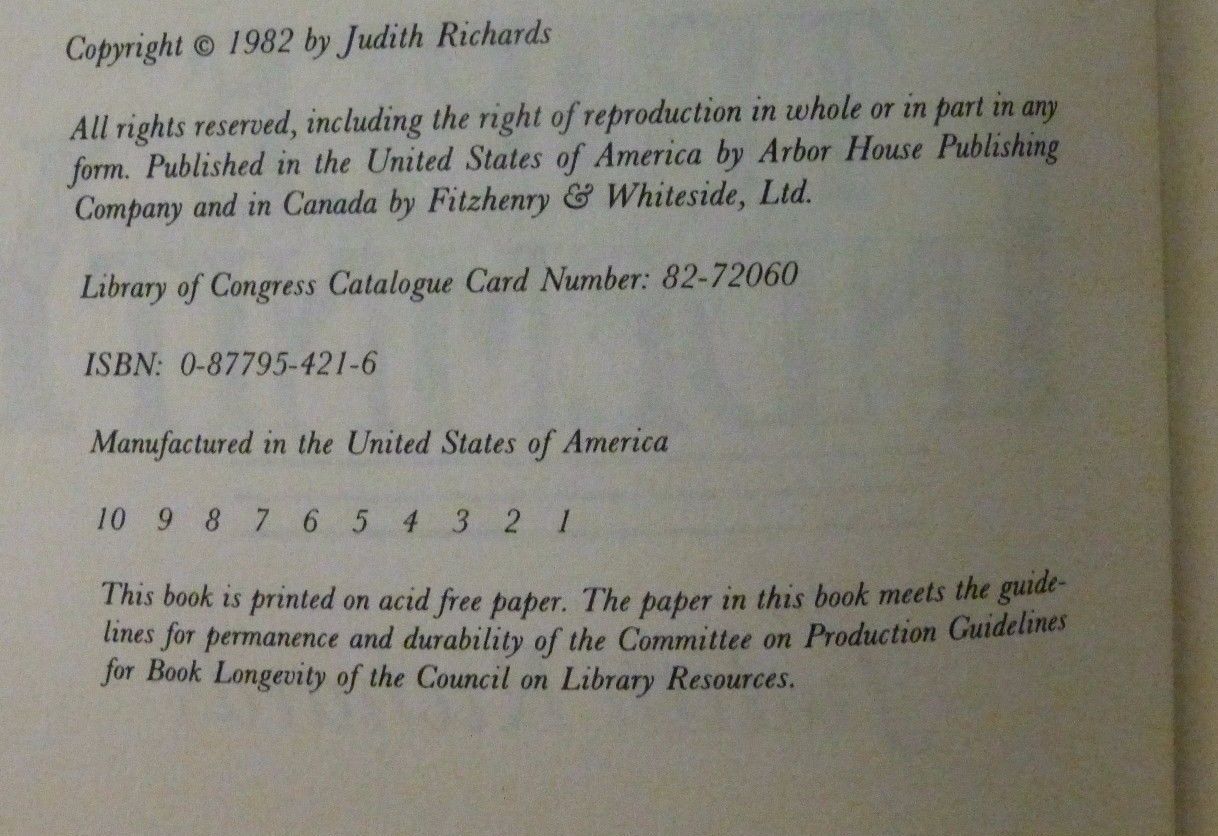 Copyright © 1982 by Judith Richards

All rights reserved, including the right of reproduction in whole or in part in any form. Published in the United States of America by Arbor House Publishing Company and in Canada by Fitzhenry & Whiteside, Ltd.

Library of Congress Catalogue Card Number: 82-72060

ISBN: 0-87795-421-6

Manufactured in the United States of America

10 9 8 7 6 5 4 3 2 1

This book is printed on acid free paper. The paper in this book meets the guidelines for permanence and durability of the Committee on Production Guidelines for Book Longevity of the Council on Library Resources.